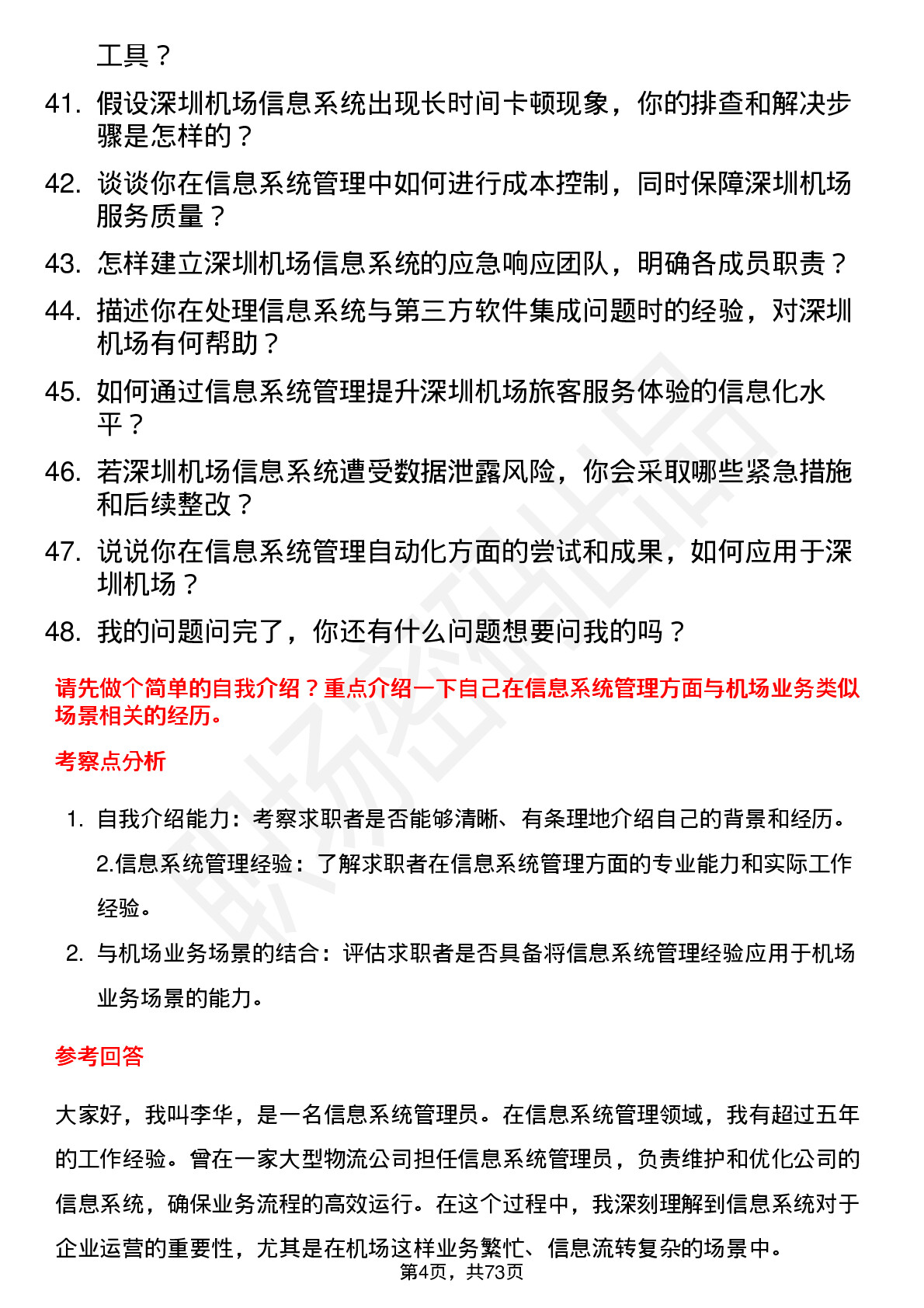 工具？

41. 假设深圳机场信息系统出现长时间卡顿现象，你的排查和解决步骤是怎样的？

42. 谈谈你在信息系统管理中如何进行成本控制，同时保障深圳机场服务质量？

43. 怎样建立深圳机场信息系统的应急响应团队，明确各成员职责？

44. 描述你在处理信息系统与第三方软件集成问题时的经验，对深圳机场有何帮助？

45. 如何通过信息系统管理提升深圳机场旅客服务体验的信息化水平？

46. 若深圳机场信息系统遭受数据泄露风险，你会采取哪些紧急措施和后续整改？

47. 说说你在信息系统管理自动化方面的尝试和成果，如何应用于深圳机场？

48. 我的问题问完了，你还有什么问题想要问我的吗？

请先做个简单的自我介绍？重点介绍一下自己在信息系统管理方面与机场业务类似场景相关的经历。

考察点分析

1. 自我介绍能力：考察求职者是否能够清晰、有条理地介绍自己的背景和经历。

2.信息系统管理经验：了解求职者在信息系统管理方面的专业能力和实际工作经验。

2. 与机场业务场景的结合：评估求职者是否具备将信息系统管理经验应用于机场业务场景的能力。

参考回答

大家好，我叫李华，是一名信息系统管理员。在信息系统管理领域，我有超过五年的工作经验。曾在一家大型物流公司担任信息系统管理员，负责维护和优化公司的信息系统，确保业务流程的高效运行。在这个过程中，我深刻理解到信息系统对于企业运营的重要性，尤其是在机场这样业务繁忙、信息流转复杂的场景中。

第4页，共73页